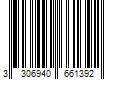 3 306940 661392